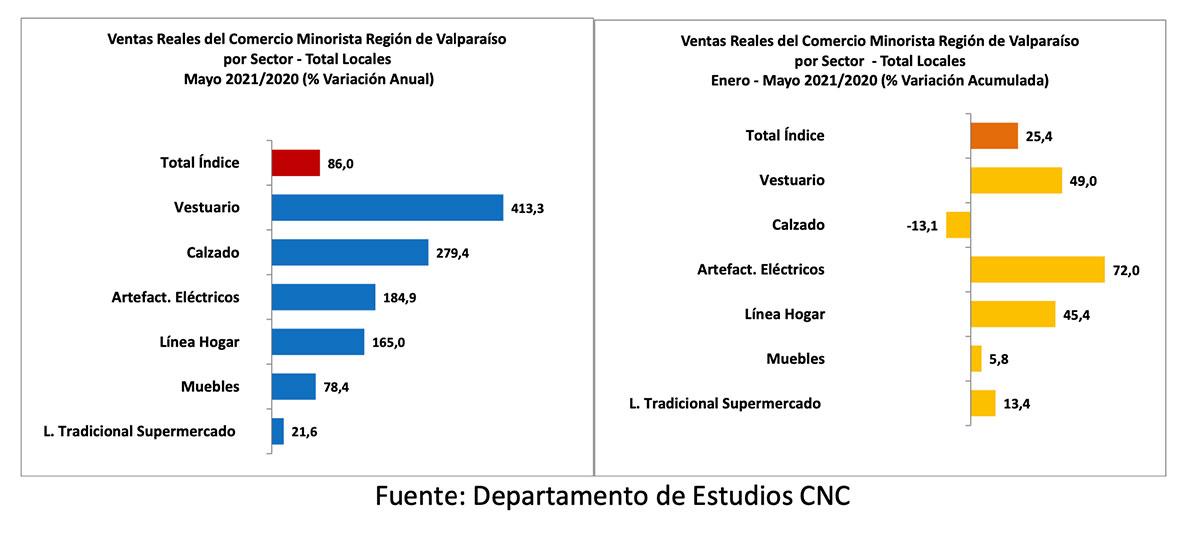 Ventas Reales del Comercio Minorista Región de Valparaíso
por Sector - Total Locales
Mayo 2021/2020 (% Variación Anual)

Total Índice 86,0
Vestuario 413,3
Calzado 279,4
Artefact. Eléctricos 184,9
Línea Hogar 165,0
Muebles 78,4
L. Tradicional Supermercado 21,6

Ventas Reales del Comercio Minorista Región de Valparaíso
por Sector - Total Locales
Enero - Mayo 2021/2020 (% Variación Acumulada)

Total Índice 25,4
Vestuario 49,0
Calzado -13,1
Artefact. Eléctricos 72,0
Línea Hogar 45,4
Muebles 5,8
L. Tradicional Supermercado 13,4

Fuente: Departamento de Estudios CNC